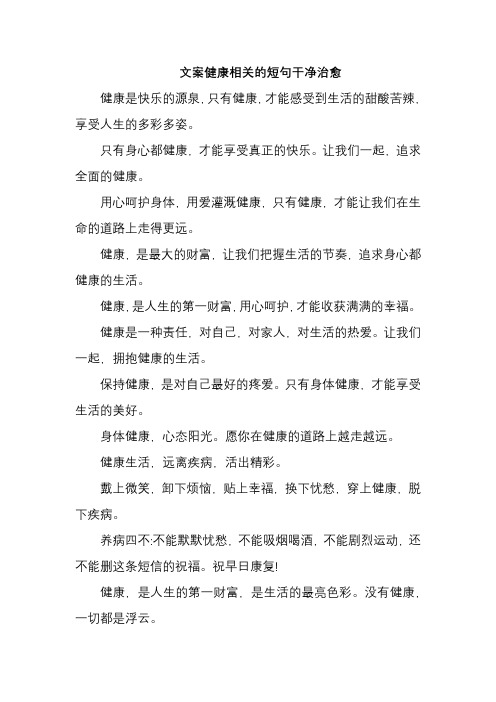 文案健康相关的短句干净治愈

健康是快乐的源泉，只有健康，才能感受到生活的甜酸苦辣，享受人生的多彩多姿。

只有身心都健康，才能享受真正的快乐。让我们一起，追求全面的健康。

用心呵护身体，用爱灌溉健康，只有健康，才能让我们在生命的道路上走得更远。

健康，是最大的财富，让我们把握生活的节奏，追求身心都健康的生活。

健康，是人生的第一财富，用心呵护，才能收获满满的幸福。

健康是一种责任，对自己，对家人，对生活的热爱。让我们一起，拥抱健康的生活。

保持健康，是对自己最好的疼爱。只有身体健康，才能享受生活的美好。

身体健康，心态阳光。愿你在健康的道路上越走越远。

健康生活，远离疾病，活出精彩。

戴上微笑，卸下烦恼，贴上幸福，换下忧愁，穿上健康，脱下疾病。

养病四不:不能默默忧愁，不能吸烟喝酒，不能剧烈运动，还不能删这条短信的祝福。祝早日康复!

健康，是人生的第一财富，是生活的最亮色彩。没有健康，一切都是浮云。